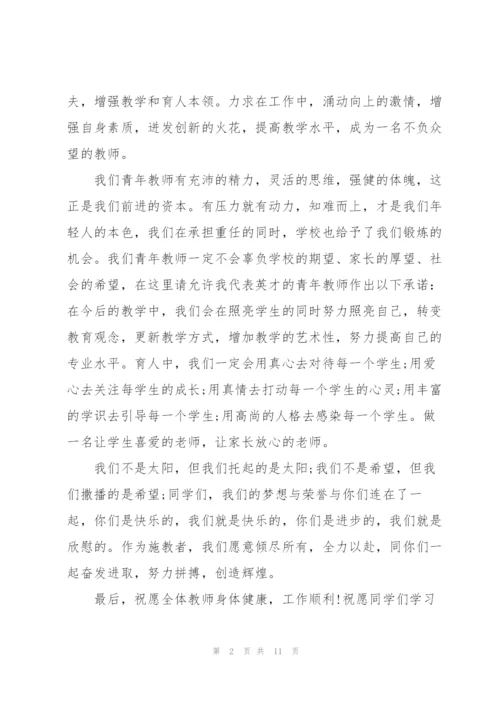 夫，增强教学和育人本领。力求在工作中，涌动向上的激情，增强自身素质，迸发创新的火花，提高教学水平，成为一名不负众望的教师。

我们青年教师有充沛的精力，灵活的思维，强健的体魄，这正是我们前进的资本。有压力就有动力，知难而上，才是我们年轻人的本色，我们在承担重任的同时，学校也给予了我们锻炼的机会。我们青年教师一定不会辜负学校的期望、家长的厚望、社会的希望，在这里请允许我代表英才的青年教师作出以下承诺：在今后的教学中，我们会在照亮学生的同时努力照亮自己，转变教育观念，更新教学方式，增加教学的艺术性，努力提高自己的专业水平。育人中，我们一定会用真心去对待每一个学生;用爱心去关注每学生的成长;用真情去打动每一个学生的心灵;用丰富的学识去引导每一个学生;用高尚的人格去感染每一个学生。做一名让学生喜爱的老师，让家长放心的老师。

我们不是太阳，但我们托起的是太阳;我们不是希望，但我们撒播的是希望;同学们，我们的梦想与荣誉与你们连在了一起，你们是快乐的，我们就是快乐的，你们是进步的，我们就是欣慰的。作为施教者，我们愿意倾尽所有，全力以赴，同你们一起奋发进取，努力拼搏，创造辉煌。

最后，祝愿全体教师身体健康，工作顺利!祝愿同学们学习

第 2 页 共 11 页